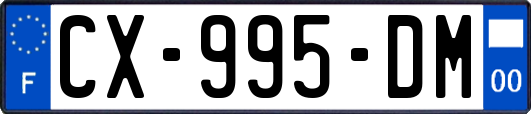 F
CX-995-DM
00